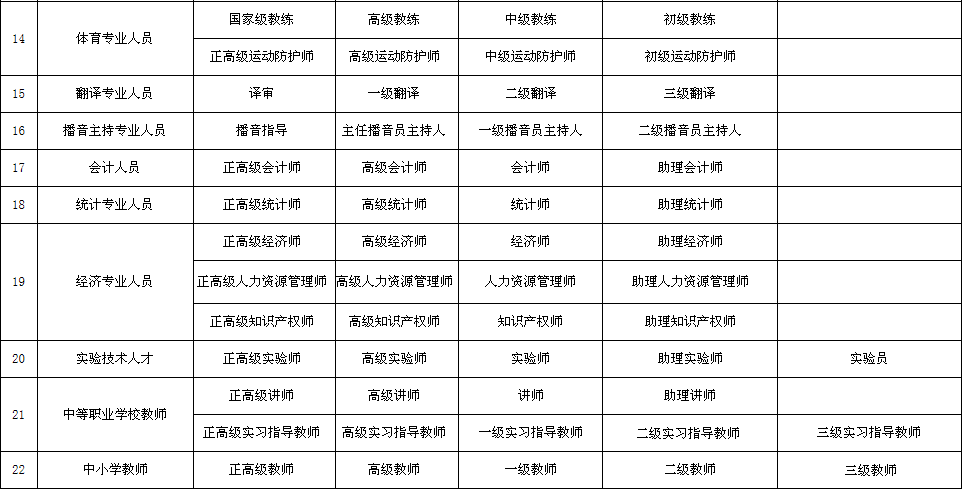 | 14 | 体育专业人员 | 国家级教练 | 高级教练 | 中级教练 | 初级教练 |  |
|---|---|---|---|---|---|---|
|  |  | 正高级运动防护师 | 高级运动防护师 | 中级运动防护师 | 初级运动防护师 |  |
| 15 | 翻译专业人员 | 译审 | 一级翻译 | 二级翻译 | 三级翻译 |  |
| 16 | 播音主持专业人员 | 播音指导 | 主任播音员主持人 | 一级播音员主持人 | 二级播音员主持人 |  |
| 17 | 会计人员 | 正高级会计师 | 高级会计师 | 会计师 | 助理会计师 |  |
| 18 | 统计专业人员 | 正高级统计师 | 高级统计师 | 统计师 | 助理统计师 |  |
| 19 | 经济专业人员 | 正高级经济师 | 高级经济师 | 经济师 | 助理经济师 |  |
|  |  | 正高级人力资源管理师 | 高级人力资源管理师 | 人力资源管理师 | 助理人力资源管理师 |  |
|  |  | 正高级知识产权师 | 高级知识产权师 | 知识产权师 | 助理知识产权师 |  |
| 20 | 实验技术人才 | 正高级实验师 | 高级实验师 | 实验师 | 助理实验师 | 实验员 |
| 21 | 中等职业学校教师 | 正高级讲师 | 高级讲师 | 讲师 | 助理讲师 |  |
|  |  | 正高级实习指导教师 | 高级实习指导教师 | 一级实习指导教师 | 二级实习指导教师 | 三级实习指导教师 |
| 22 | 中小学教师 | 正高级教师 | 高级教师 | 一级教师 | 二级教师 | 三级教师 |